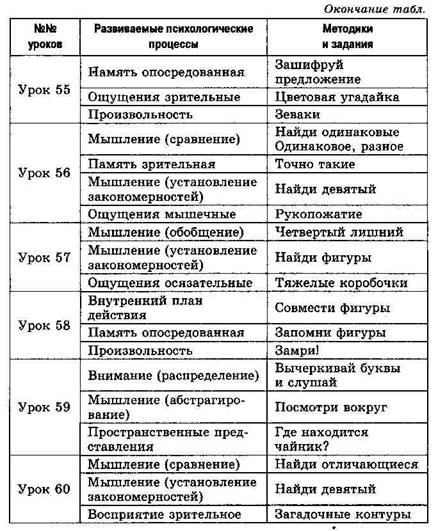 Окончание табл.

| №№ уроков | Развиваемые психологические процессы | Методики и задания |
|---|---|---|
| Урок 55 | Намять опосредованная | Зашифруй предложение |
| | Ощущения зрительные | Цветовая угадайка |
| | Произвольность | Зеваки |
| Урок 56 | Мышление (сравнение) | Найди одинаковые Одинаковое, разное |
| | Память зрительная | Точно такие |
| | Мышление (установление закономерностей) | Найди девятый |
| | Ощущения мышечные | Рукопожатие |
| Урок 57 | Мышление (обобщение) | Четвертый лишний |
| | Мышление (установление закономерностей) | Найди фигуры |
| | Ощущения осязательные | Тяжелые коробочки |
| Урок 58 | Внутренний план действия | Совмести фигуры |
| | Память опосредованная | Запомни фигуры |
| | Произвольность | Замри! |
| Урок 59 | Внимание (распределение) | Вычеркивай буквы и слушай |
| | Мышление (абстрагирование) | Посмотри вокруг |
| | Пространственные представления | Где находится чайник? |
| Урок 60 | Мышление (сравнение) | Найди отличающиеся |
| | Мышление (установление закономерностей) | Найди девятый |
| | Восприятие зрительное | Загадочные контуры |